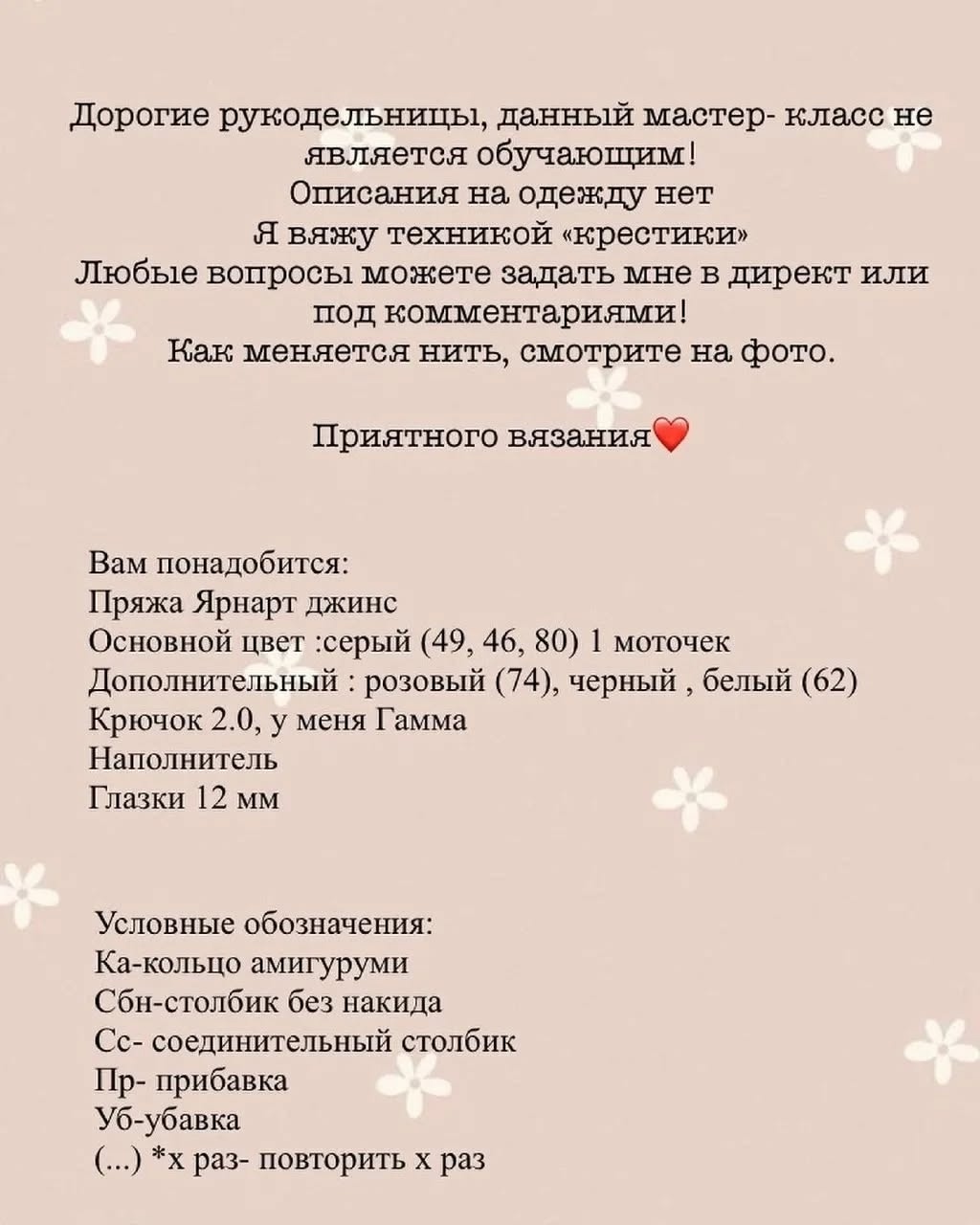 Дорогие рукодельницы, данный мастер- класс не является обучающим!
Описания на одежду нет
Я вяжу техникой «крестики»
Любые вопросы можете задать мне в директ или под комментариями!
Как меняется нить, смотрите на фото.

Приятного вязания❤️

Вам понадобится:
Пряжа Ярнарт джинс
Основной цвет :серый (49, 46, 80) 1 моточек
Дополнительный : розовый (74), черный , белый (62)
Крючок 2.0, у меня Гамма
Наполнитель
Глазки 12 мм

Условные обозначения:
Ка-кольцо амигуруми
Сбн-столбик без накида
Сс- соединительный столбик
Пр- прибавка
Уб-убавка
(...) *х раз- повторить х раз